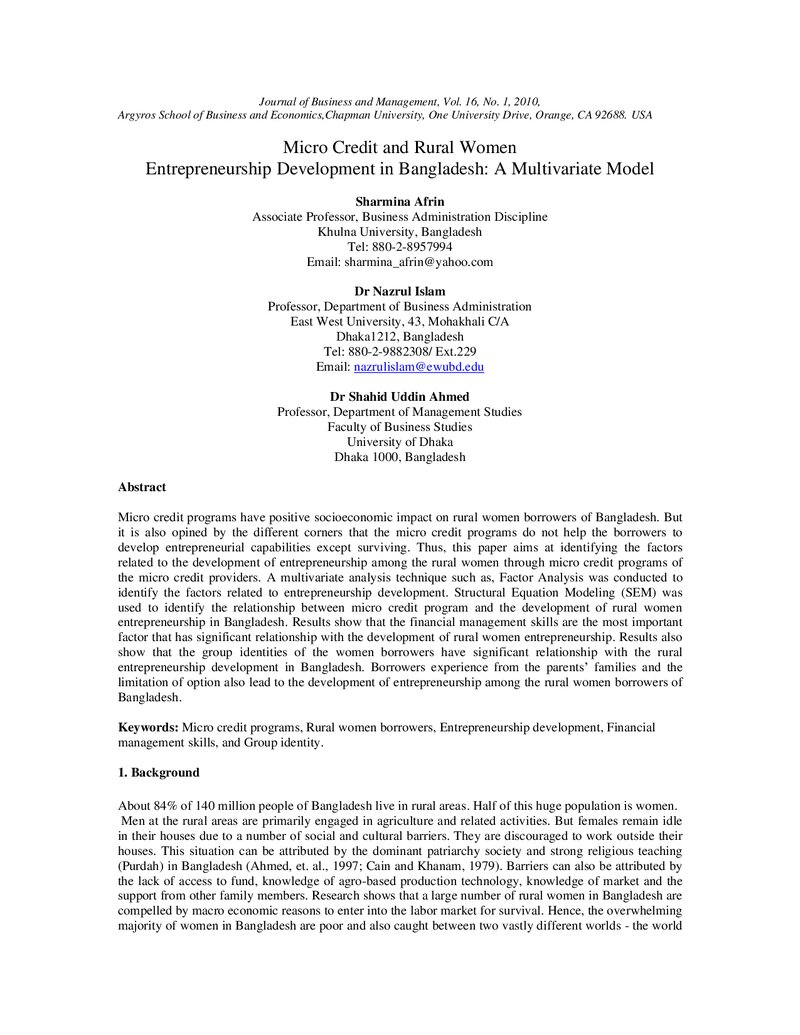 Journal of Business and Management, Vol. 16, No. 1, 2010,
Argyros School of Business and Economics,Chapman University, One University Drive, Orange, CA 92688. USA

Micro Credit and Rural Women
Entrepreneurship Development in Bangladesh: A Multivariate Model

Sharmina Afrin
Associate Professor, Business Administration Discipline
Khulna University, Bangladesh
Tel: 880-2-8957994
Email: sharmina_afrin@yahoo.com

Dr Nazrul Islam
Professor, Department of Business Administration
East West University, 43, Mohakhali C/A
Dhaka1212, Bangladesh
Tel: 880-2-9882308/ Ext.229
Email: nazrulislam@ewubd.edu

Dr Shahid Uddin Ahmed
Professor, Department of Management Studies
Faculty of Business Studies
University of Dhaka
Dhaka 1000, Bangladesh

Abstract

Micro credit programs have positive socioeconomic impact on rural women borrowers of Bangladesh. But it is also opined by the different corners that the micro credit programs do not help the borrowers to develop entrepreneurial capabilities except surviving. Thus, this paper aims at identifying the factors related to the development of entrepreneurship among the rural women through micro credit programs of the micro credit providers. A multivariate analysis technique such as, Factor Analysis was conducted to identify the factors related to entrepreneurship development. Structural Equation Modeling (SEM) was used to identify the relationship between micro credit program and the development of rural women entrepreneurship in Bangladesh. Results show that the financial management skills are the most important factor that has significant relationship with the development of rural women entrepreneurship. Results also show that the group identities of the women borrowers have significant relationship with the rural entrepreneurship development in Bangladesh. Borrowers experience from the parents' families and the limitation of option also lead to the development of entrepreneurship among the rural women borrowers of Bangladesh.

Keywords: Micro credit programs, Rural women borrowers, Entrepreneurship development, Financial management skills, and Group identity.

1. Background

About 84% of 140 million people of Bangladesh live in rural areas. Half of this huge population is women. Men at the rural areas are primarily engaged in agriculture and related activities. But females remain idle in their houses due to a number of social and cultural barriers. They are discouraged to work outside their houses. This situation can be attributed by the dominant patriarchy society and strong religious teaching (Purdah) in Bangladesh (Ahmed, et. al., 1997; Cain and Khanam, 1979). Barriers can also be attributed by the lack of access to fund, knowledge of agro-based production technology, knowledge of market and the support from other family members. Research shows that a large number of rural women in Bangladesh are compelled by macro economic reasons to enter into the labor market for survival. Hence, the overwhelming majority of women in Bangladesh are poor and also caught between two vastly different worlds - the world